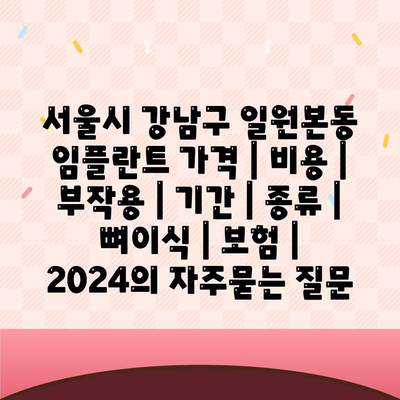 서울시 강남구 일원본동 임플란트 가격 | 비용 | 부작용 | 기간 | 종류 | 뼈이식 | 보험 | 2024의 자주묻는 질문